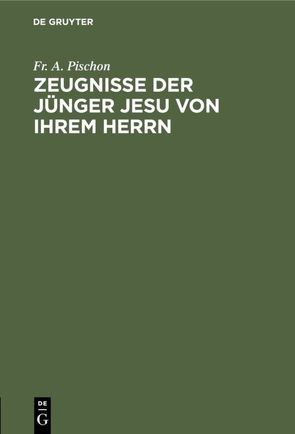 DE GRUYTER

Fr. A. Pischon

ZEUGNISSE DER JÜNGER JESU VON IHREM HERRN

DE
G